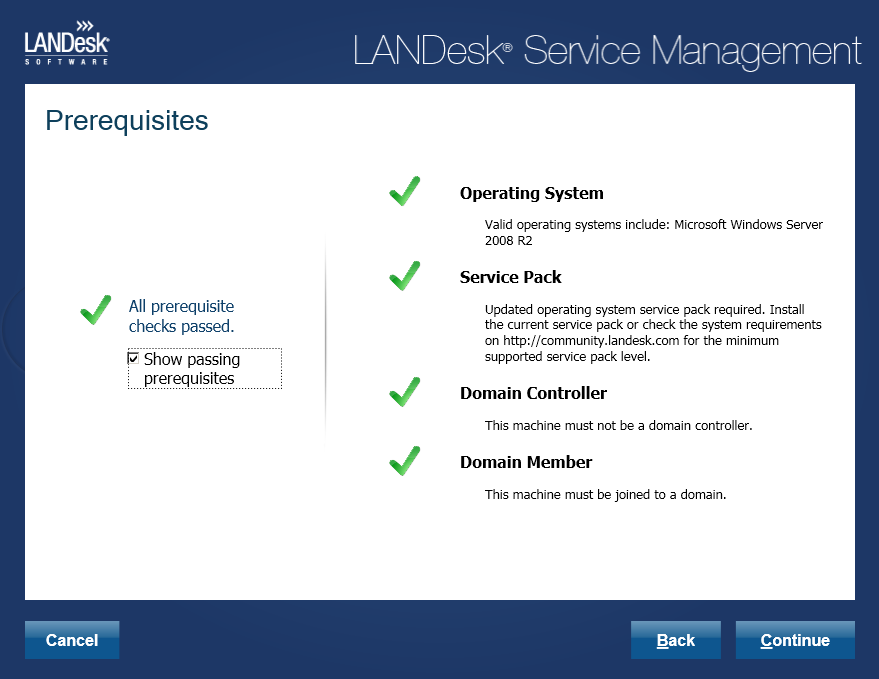 LANDesk
SOFTWARE

LANDesk® Service Management

Prerequisites

All prerequisite checks passed.

Show passing prerequisites

Operating System

Valid operating systems include: Microsoft Windows Server 2008 R2

Service Pack

Updated operating system service pack required. Install the current service pack or check the system requirements on http://community.landesk.com for the minimum supported service pack level.

Domain Controller

This machine must not be a domain controller.

Domain Member

This machine must be joined to a domain.

Cancel

Back

Continue